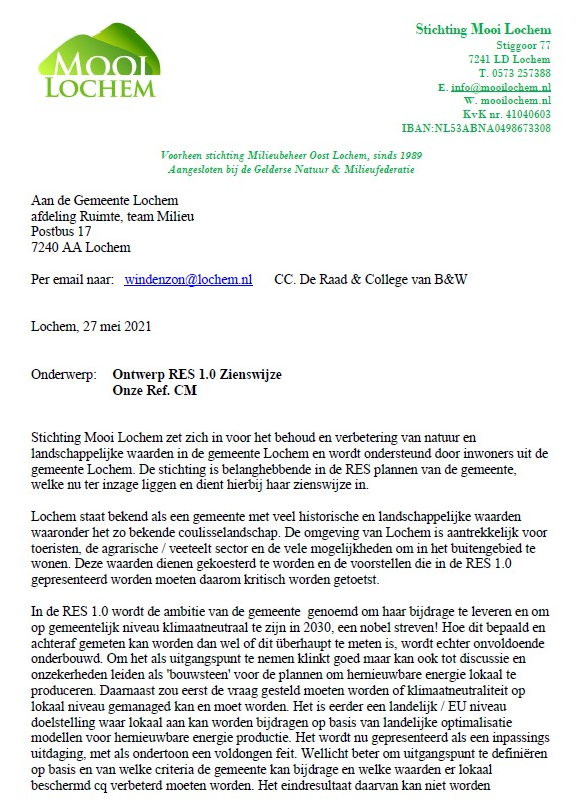 MOOI LOCHEM

Stichting Mooi Lochem
Stiggoor 77
7241 LD Lochem
T. 0573 257388
E. info@mooilochem.nl
W. mooilochem.nl
KvK nr. 41040603
IBAN:NL53ABNA0498673308

Voorheen stichting Milieubeheer Oost Lochem, sinds 1989
Aangesloten bij de Gelderse Natuur & Milieufederatie

Aan de Gemeente Lochem
afdeling Ruimte, team Milieu
Postbus 17
7240 AA Lochem

Per email naar: windenzon@lochem.nl CC. De Raad & College van B&W

Lochem, 27 mei 2021

Onderwerp: Ontwerp RES 1.0 Zienswijze
Onze Ref. CM

Stichting Mooi Lochem zet zich in voor het behoud en verbetering van natuur en landschappelijke waarden in de gemeente Lochem en wordt ondersteund door inwoners uit de gemeente Lochem. De stichting is belanghebbende in de RES plannen van de gemeente, welke nu ter inzage liggen en dient hierbij haar zienswijze in.

Lochem staat bekend als een gemeente met veel historische en landschappelijke waarden waaronder het zo bekende coulisselandschap. De omgeving van Lochem is aantrekkelijk voor toeristen, de agrarische / veeteelt sector en de vele mogelijkheden om in het buitengebied te wonen. Deze waarden dienen gekoesterd te worden en de voorstellen die in de RES 1.0 gepresenteerd worden moeten daarom kritisch worden getoetst.

In de RES 1.0 wordt de ambitie van de gemeente genoemd om haar bijdrage te leveren en om op gemeentelijk niveau klimaatneutraal te zijn in 2030, een nobel streven! Hoe dit bepaald en achteraf gemeten kan worden dan wel of dit überhaupt te meten is, wordt echter onvoldoende onderbouwd. Om het als uitgangspunt te nemen klinkt goed maar kan ook tot discussie en onzekerheden leiden als 'bouwsteen' voor de plannen om hernieuwbare energie lokaal te produceren. Daarnaast zou eerst de vraag gesteld moeten worden of klimaatneutraliteit op lokaal niveau gemanaged kan en moet worden. Het is eerder een landelijk / EU niveau doelstelling waar lokaal aan kan worden bijdragen op basis van landelijke optimalisatie modellen voor hernieuwbare energie productie. Het wordt nu gepresenteerd als een inpassings uitdaging, met als ondertoon een voldongen feit. Wellicht beter om uitgangspunt te definiëren op basis en van welke criteria de gemeente kan bijdrage en welke waarden er lokaal beschermd cq verbeterd moeten worden. Het eindresultaat daarvan kan niet worden